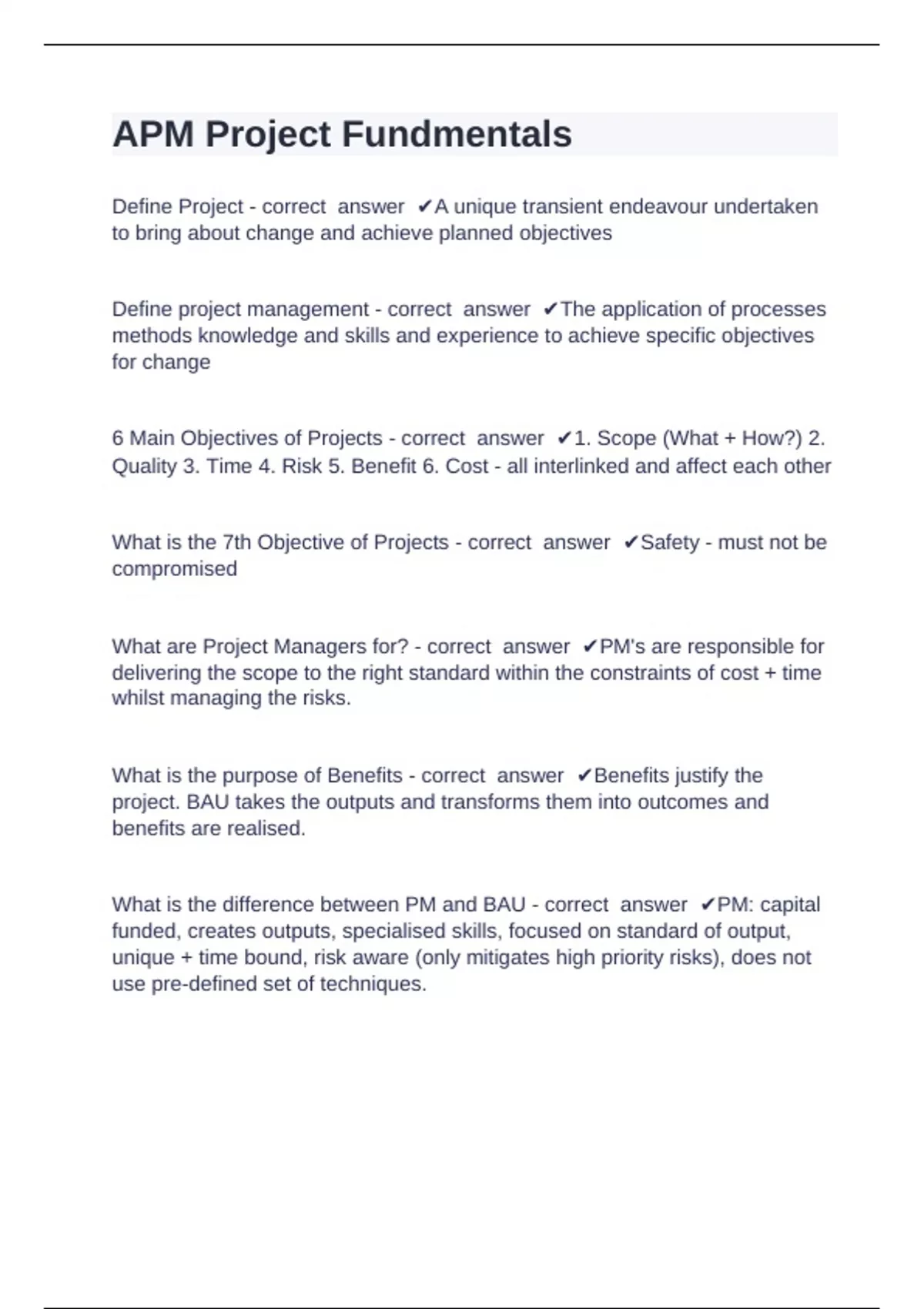 APM Project Fundmentals

Define Project - correct answer ✔A unique transient endeavour undertaken to bring about change and achieve planned objectives

Define project management - correct answer ✔The application of processes methods knowledge and skills and experience to achieve specific objectives for change

6 Main Objectives of Projects - correct answer ✔1. Scope (What + How?) 2. Quality 3. Time 4. Risk 5. Benefit 6. Cost - all interlinked and affect each other

What is the 7th Objective of Projects - correct answer ✔Safety - must not be compromised

What are Project Managers for? - correct answer ✔PM's are responsible for delivering the scope to the right standard within the constraints of cost + time whilst managing the risks.

What is the purpose of Benefits - correct answer ✔Benefits justify the project. BAU takes the outputs and transforms them into outcomes and benefits are realised.

What is the difference between PM and BAU - correct answer ✔PM: capital funded, creates outputs, specialised skills, focused on standard of output, unique + time bound, risk aware (only mitigates high priority risks), does not use pre-defined set of techniques.